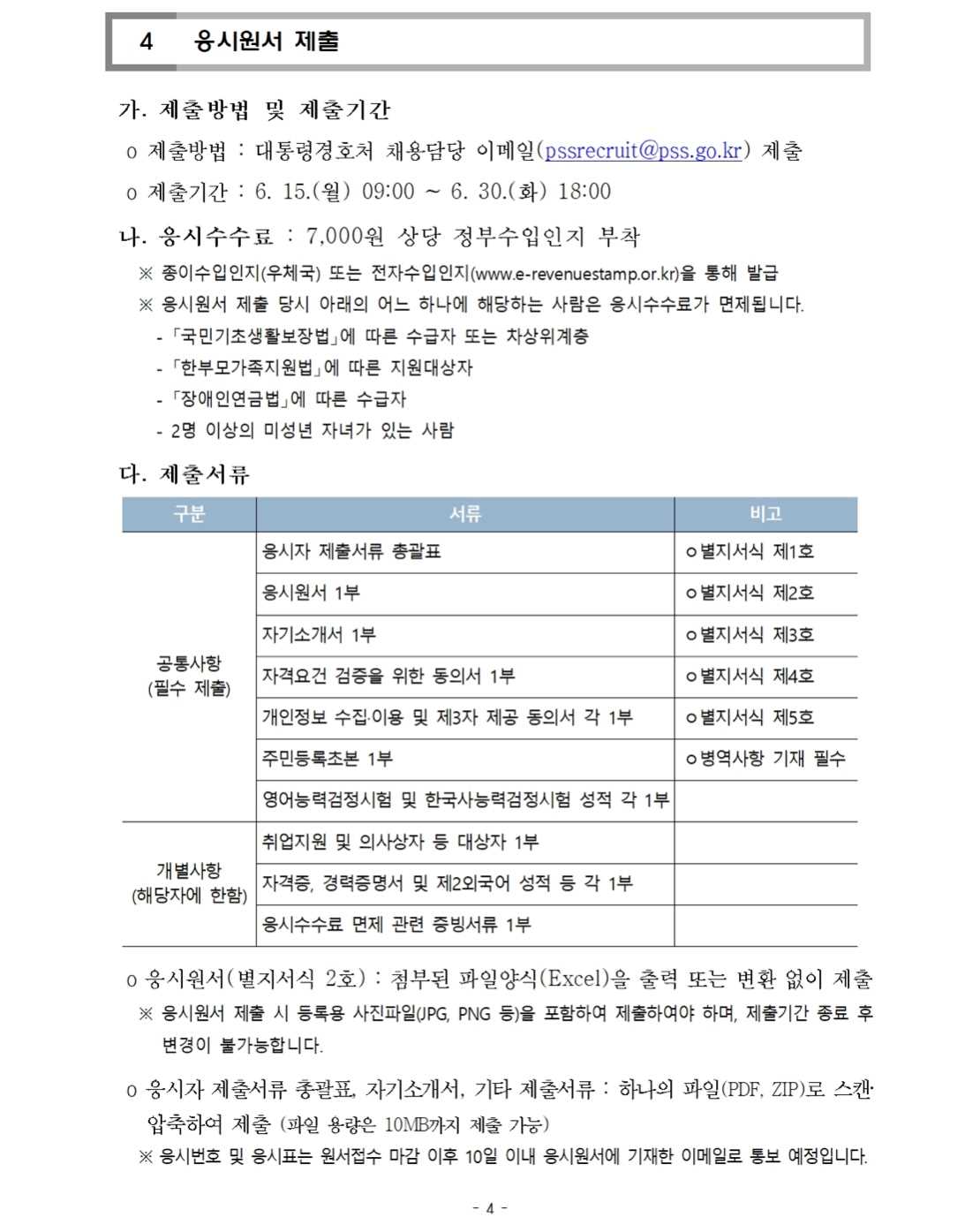 4 응시원서 제출

가. 제출방법 및 제출기간

o 제출방법 : 대통령경호처 채용담당 이메일(pssrecruit@pss.go.kr) 제출

o 제출기간 : 6. 15.(월) 09:00 ~ 6. 30.(화) 18:00

나. 응시수수료 : 7,000원 상당 정부수입인지 부착

※ 종이수입인지(우체국) 또는 전자수입인지(www.e-revenuestamp.or.kr)을 통해 발급

※ 응시원서 제출 당시 아래의 어느 하나에 해당하는 사람은 응시수수료가 면제됩니다.

- 「국민기초생활보장법」에 따른 수급자 또는 차상위계층
- 「한부모가족지원법」에 따른 지원대상자
- 「장애인연금법」에 따른 수급자
- 2명 이상의 미성년 자녀가 있는 사람

다. 제출서류

| 구분 | 서류 | 비고 |
|---|---|---|
| 공통사항 (필수 제출) | 응시자 제출서류 총괄표 | o 별지서식 제1호 |
| | 응시원서 1부 | o 별지서식 제2호 |
| | 자기소개서 1부 | o 별지서식 제3호 |
| | 자격요건 검증을 위한 동의서 1부 | o 별지서식 제4호 |
| | 개인정보 수집·이용 및 제3자 제공 동의서 각 1부 | o 별지서식 제5호 |
| | 주민등록초본 1부 | o 병역사항 기재 필수 |
| | 영어능력검정시험 및 한국사능력검정시험 성적 각 1부 | |
| 개별사항 (해당자에 한함) | 취업지원 및 의사상자 등 대상자 1부 | |
| | 자격증, 경력증명서 및 제2외국어 성적 등 각 1부 | |
| | 응시수수료 면제 관련 증빙서류 1부 | |

o 응시원서(별지서식 2호) : 첨부된 파일양식(Excel)을 출력 또는 변환 없이 제출

※ 응시원서 제출 시 등록용 사진파일(JPG, PNG 등)을 포함하여 제출하여야 하며, 제출기간 종료 후 변경이 불가능합니다.

o 응시자 제출서류 총괄표, 자기소개서, 기타 제출서류 : 하나의 파일(PDF, ZIP)로 스캔·압축하여 제출 (파일 용량은 10MB까지 제출 가능)

※ 응시번호 및 응시표는 원서접수 마감 이후 10일 이내 응시원서에 기재한 이메일로 통보 예정입니다.

- 4 -